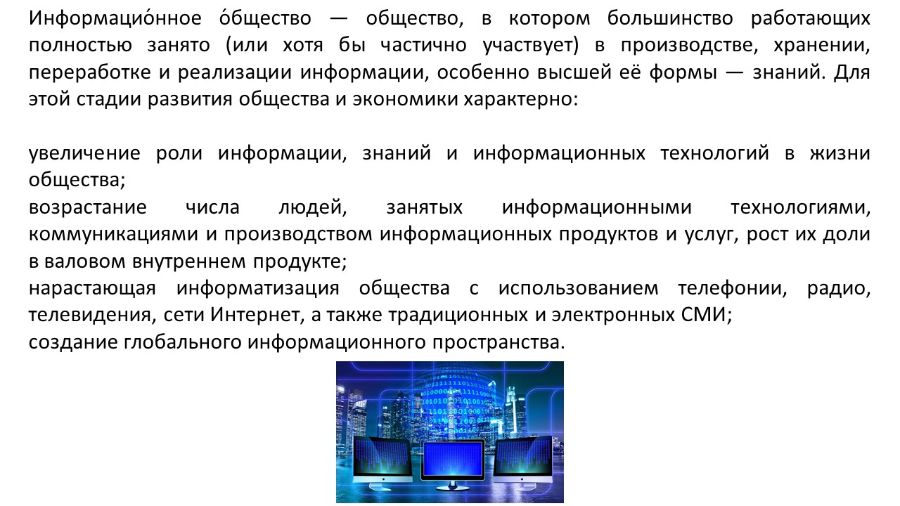 Информацио́нное о́бщество — общество, в котором большинство работающих полностью занято (или хотя бы частично участвует) в производстве, хранении, переработке и реализации информации, особенно высшей её формы — знаний. Для этой стадии развития общества и экономики характерно:

увеличение роли информации, знаний и информационных технологий в жизни общества;
возрастание числа людей, занятых информационными технологиями, коммуникациями и производством информационных продуктов и услуг, рост их доли в валовом внутреннем продукте;
нарастающая информатизация общества с использованием телефонии, радио, телевидения, сети Интернет, а также традиционных и электронных СМИ;
создание глобального информационного пространства.